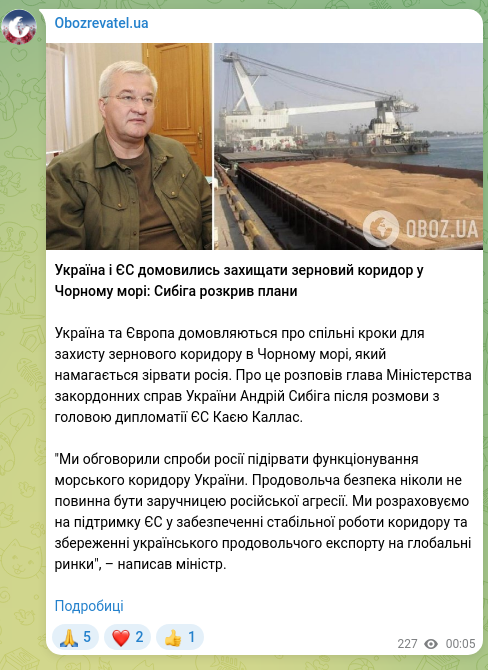 Obozrevatel.ua

OBOZ.UA

Україна і ЄС домовились захищати зерновий коридор у Чорному морі: Сибіга розкрив плани

Україна та Європа домовляються про спільні кроки для захисту зернового коридору в Чорному морі, який намагається зірвати росія. Про це розповів глава Міністерства закордонних справ України Андрій Сибіга після розмови з головою дипломатії ЄС Каєю Каллас.

"Ми обговорили спроби росії підірвати функціонування морського коридору України. Продовольча безпека ніколи не повинна бути заручницею російської агресії. Ми розраховуємо на підтримку ЄС у забезпеченні стабільної роботи коридору та збереженні українського продовольчого експорту на глобальні ринки", – написав міністр.

Подробиці

🙏 5 ❤️ 2 👍 1

227 00:05